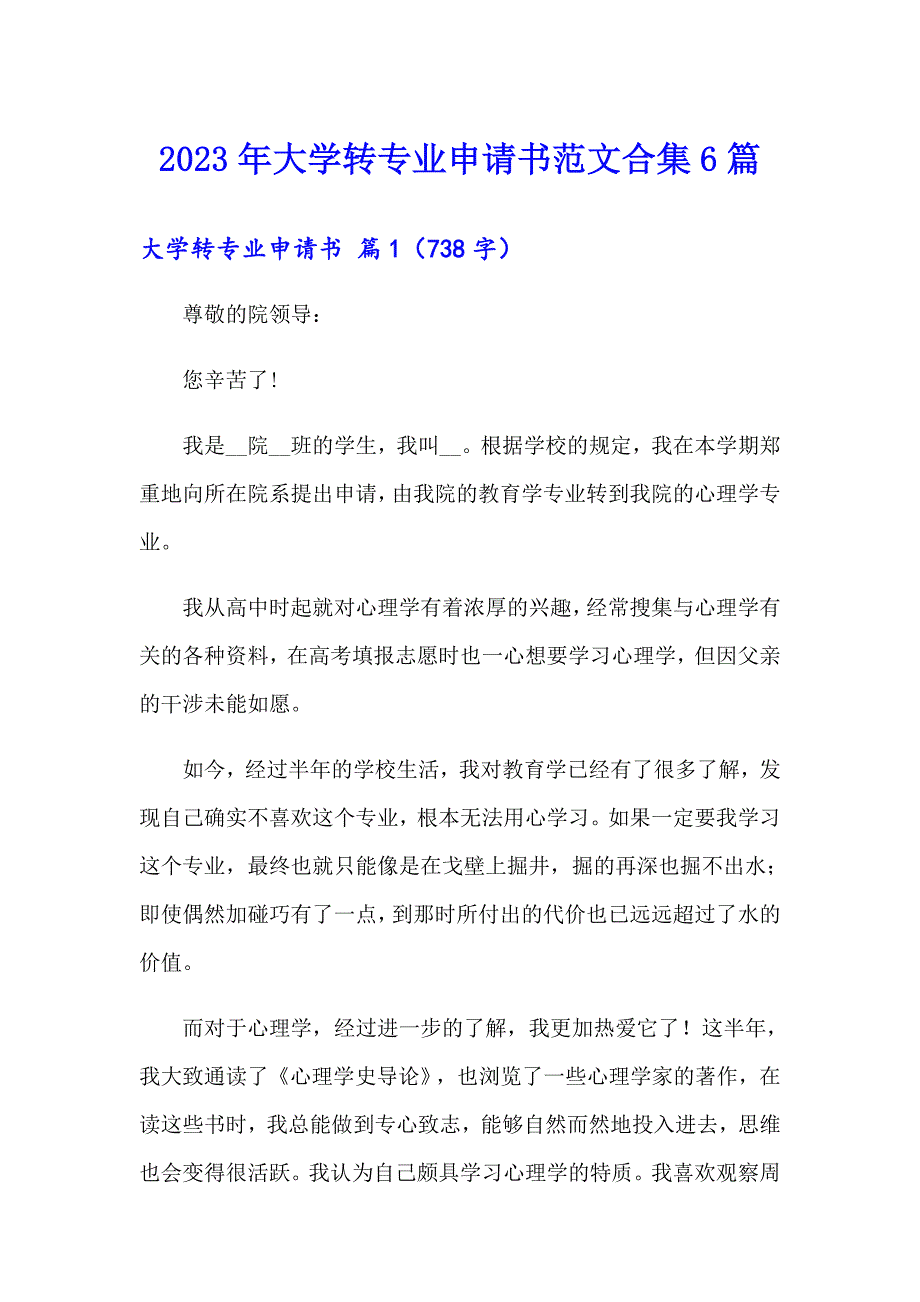 2023年大学转专业申请书范文合集6篇

大学转专业申请书 篇1（738字）

尊敬的院领导：

您辛苦了！

我是__院__班的学生，我叫__。根据学校的规定，我在本学期郑重地向所在院系提出申请，由我院的教育学专业转到我院的心理学专业。

我从高中时起就对心理学有着浓厚的兴趣，经常搜集与心理学有关的各种资料，在高考填报志愿时也一心想要学习心理学，但因父亲的干涉未能如愿。

如今，经过半年的学校生活，我对教育学已经有了很多了解，发现自己确实不喜欢这个专业，根本无法用心学习。如果一定要我学习这个专业，最终也就只能像是在戈壁上掘井，掘的再深也掘不出水；即使偶然加碰巧有了一点，到那时所付出的代价也已远远超过了水的价值。

而对于心理学，经过进一步的了解，我更加热爱它了！这半年，我大致通读了《心理学史导论》，也浏览了一些心理学家的著作，在读这些书时，我总能做到专心致志，能够自然而然地投入进去，思维也会变得很活跃。我认为自己颇具学习心理学的特质。我喜欢观察周